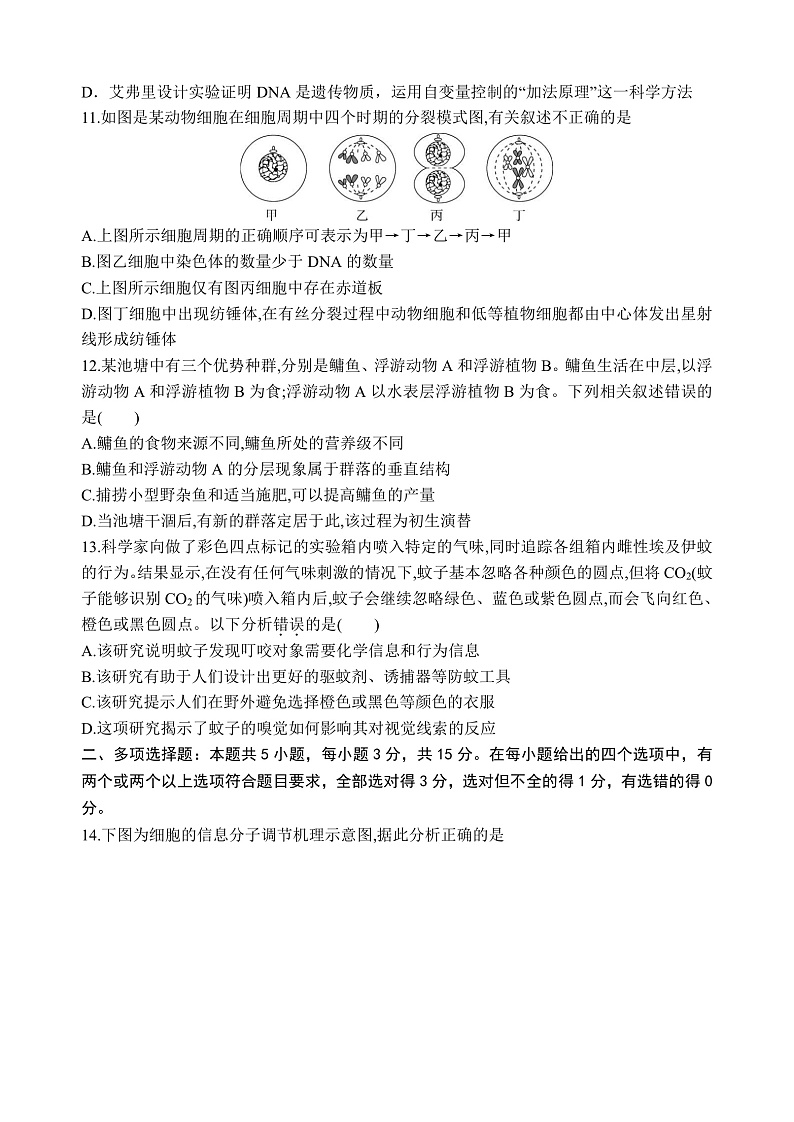 D．艾弗里设计实验证明 DNA 是遗传物质，运用自变量控制的“加法原理”这一科学方法

11.如图是某动物细胞在细胞周期中四个时期的分裂模式图,有关叙述不正确的是

甲　乙　丙　丁

A.上图所示细胞周期的正确顺序可表示为甲→丁→乙→丙→甲

B.图乙细胞中染色体的数量少于 DNA 的数量

C.上图所示细胞仅有图丙细胞中存在赤道板

D.图丁细胞中出现纺锤体,在有丝分裂过程中动物细胞和低等植物细胞都由中心体发出星射线形成纺锤体

12.某池塘中有三个优势种群,分别是鳙鱼、浮游动物 A 和浮游植物 B。鳙鱼生活在中层,以浮游动物 A 和浮游植物 B 为食;浮游动物 A 以水表层浮游植物 B 为食。下列相关叙述错误的是(　　)

A.鳙鱼的食物来源不同,鳙鱼所处的营养级不同

B.鳙鱼和浮游动物 A 的分层现象属于群落的垂直结构

C.捕捞小型野杂鱼和适当施肥,可以提高鳙鱼的产量

D.当池塘干涸后,有新的群落定居于此,该过程为初生演替

13.科学家向做了彩色四点标记的实验箱内喷入特定的气味,同时追踪各组箱内雌性埃及伊蚊的行为。结果显示,在没有任何气味刺激的情况下,蚊子基本忽略各种颜色的圆点,但将 $CO_2$(蚊子能够识别 $CO_2$ 的气味)喷入箱内后,蚊子会继续忽略绿色、蓝色或紫色圆点,而会飞向红色、橙色或黑色圆点。以下分析错误的是(　　)

A.该研究说明蚊子发现叮咬对象需要化学信息和行为信息

B.该研究有助于人们设计出更好的驱蚊剂、诱捕器等防蚊工具

C.该研究提示人们在野外避免选择橙色或黑色等颜色的衣服

D.这项研究揭示了蚊子的嗅觉如何影响其对视觉线索的反应

二、多项选择题：本题共 5 小题，每小题 3 分，共 15 分。在每小题给出的四个选项中，有两个或两个以上选项符合题目要求，全部选对得 3 分，选对但不全的得 1 分，有选错的得 0 分。

14.下图为细胞的信息分子调节机理示意图,据此分析正确的是